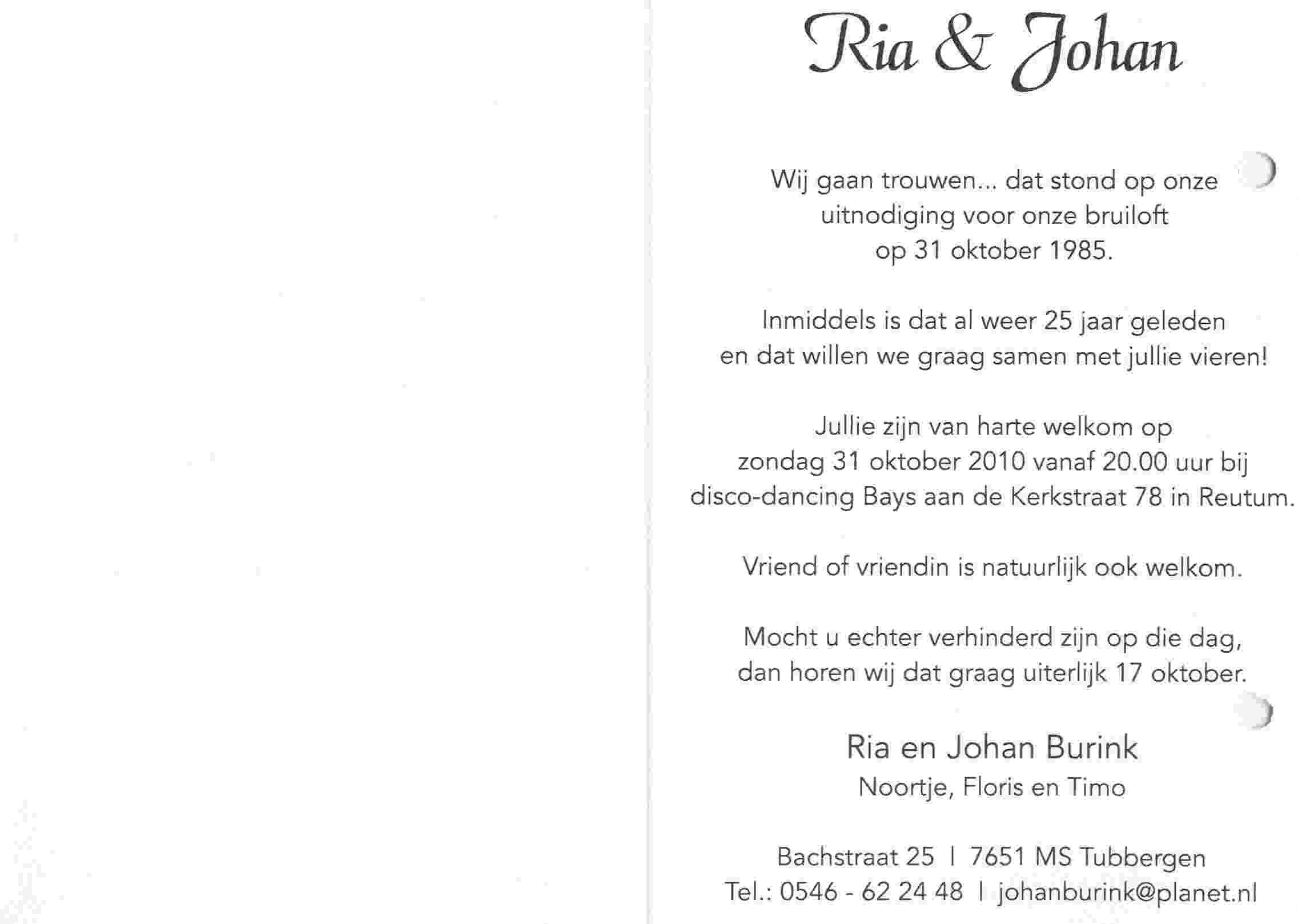 Ria & Johan

Wij gaan trouwen... dat stond op onze uitnodiging voor onze bruiloft op 31 oktober 1985.

Inmiddels is dat al weer 25 jaar geleden en dat willen we graag samen met jullie vieren!

Jullie zijn van harte welkom op zondag 31 oktober 2010 vanaf 20.00 uur bij disco-dancing Bays aan de Kerkstraat 78 in Reutum.

Vriend of vriendin is natuurlijk ook welkom.

Mocht u echter verhinderd zijn op die dag, dan horen wij dat graag uiterlijk 17 oktober.

Ria en Johan Burink
Noortje, Floris en Timo

Bachstraat 25 | 7651 MS Tubbergen
Tel.: 0546 - 62 24 48 | johanburink@planet.nl